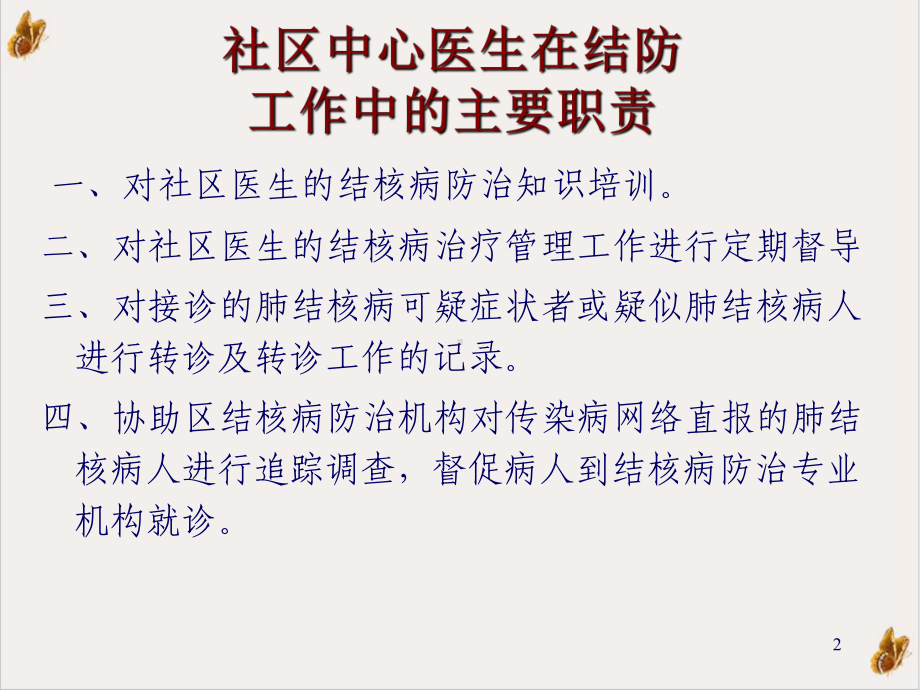 社区中心医生在结防工作中的主要职责

一、对社区医生的结核病防治知识培训。

二、对社区医生的结核病治疗管理工作进行定期督导

三、对接诊的肺结核病可疑症状者或疑似肺结核病人进行转诊及转诊工作的记录。

四、协助区结核病防治机构对传染病网络直报的肺结核病人进行追踪调查，督促病人到结核病防治专业机构就诊。

2